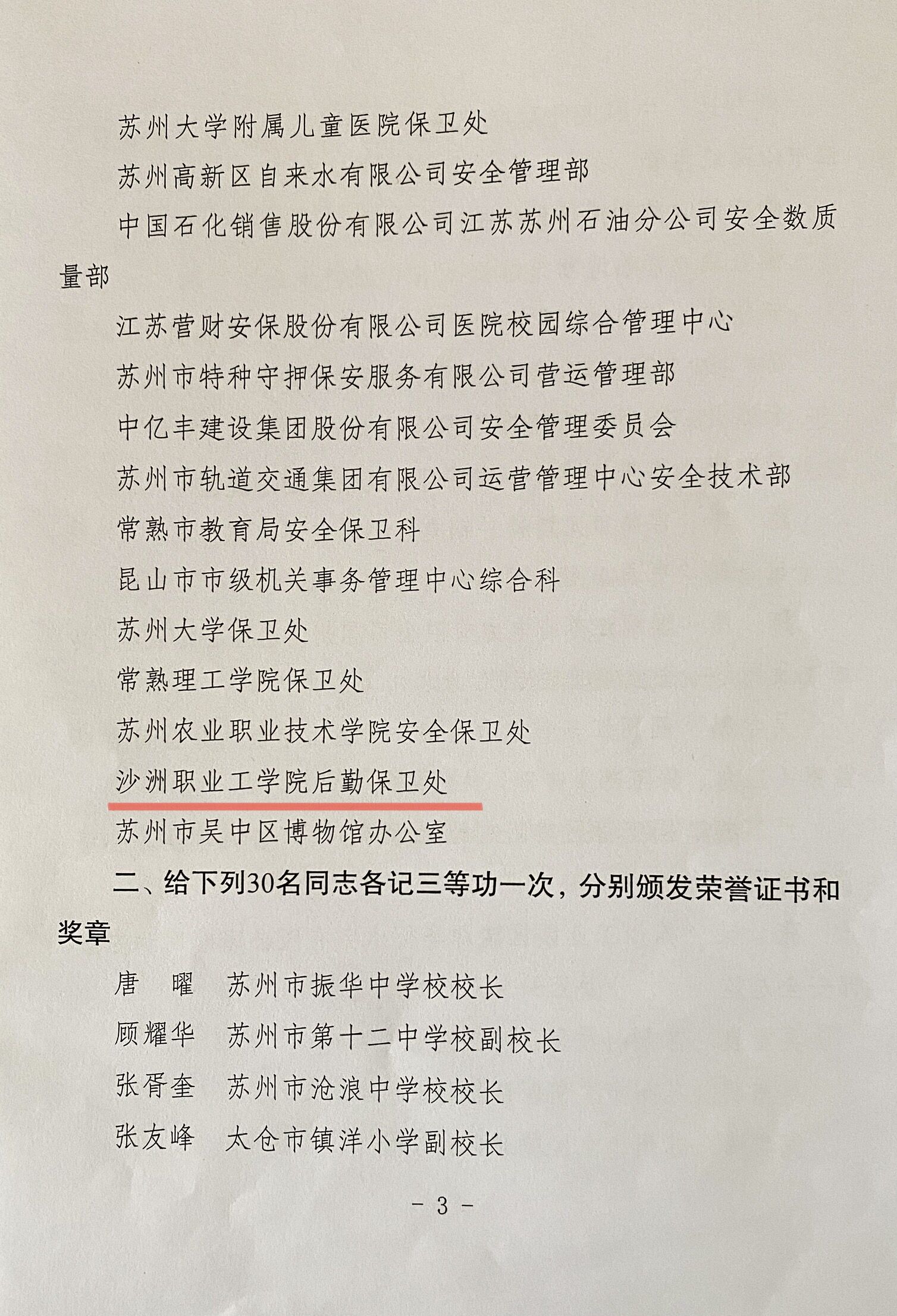 苏州大学附属儿童医院保卫处

苏州高新区自来水有限公司安全管理部

中国石化销售股份有限公司江苏苏州石油分公司安全数质量部

江苏营财安保股份有限公司医院校园综合管理中心

苏州市特种守押保安服务有限公司营运管理部

中亿丰建设集团股份有限公司安全管理委员会

苏州市轨道交通集团有限公司运营管理中心安全技术部

常熟市教育局安全保卫科

昆山市市级机关事务管理中心综合科

苏州大学保卫处

常熟理工学院保卫处

苏州农业职业技术学院安全保卫处

沙洲职业工学院后勤保卫处

苏州市吴中区博物馆办公室

二、给下列30名同志各记三等功一次，分别颁发荣誉证书和奖章

唐　曜　苏州市振华中学校校长

顾耀华　苏州市第十二中学校副校长

张胥奎　苏州市沧浪中学校校长

张友峰　太仓市镇洋小学副校长

- 3 -